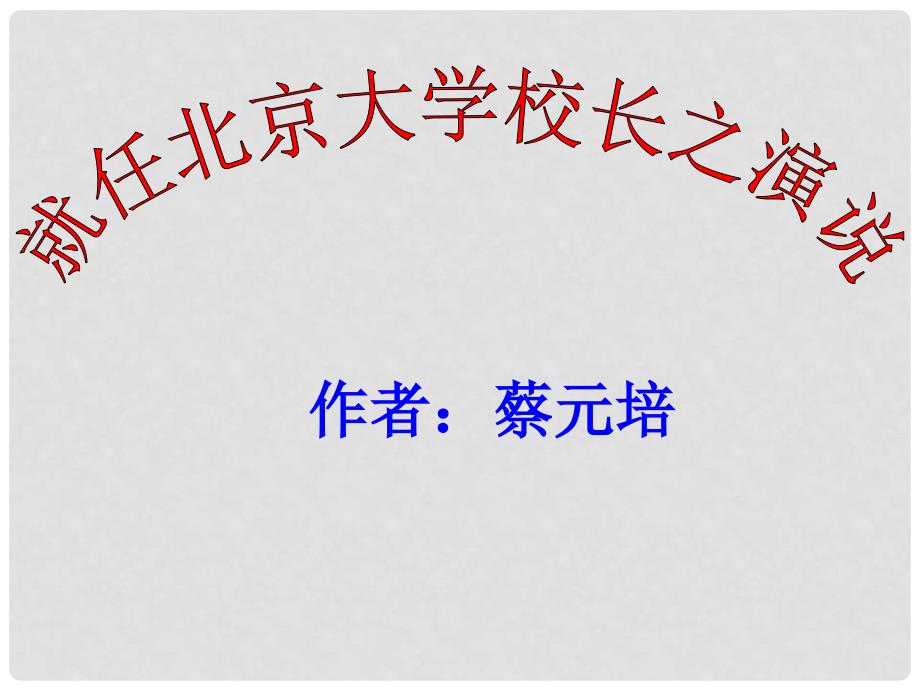 就任北京大学校长之演说

作者：蔡元培